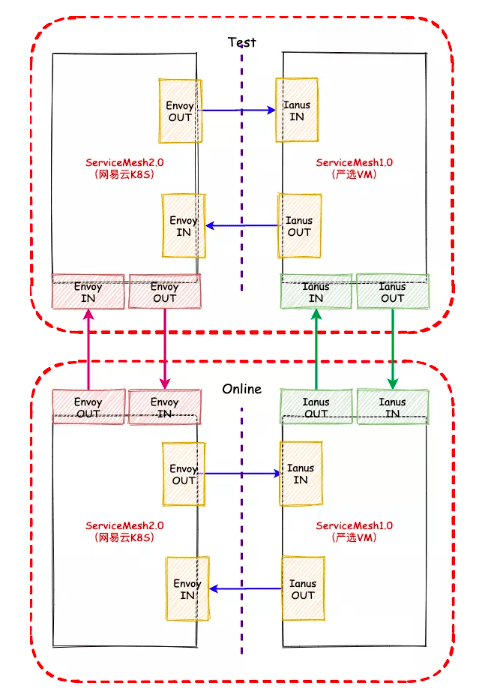 Test

Envoy OUT

Ianus IN

ServiceMesh2.0 (网易云K8S)

ServiceMesh1.0 (严选VM)

Envoy IN

Ianus OUT

Envoy IN

Envoy OUT

Ianus IN

Ianus OUT

Online

Envoy OUT

Envoy IN

Ianus OUT

Ianus IN

Envoy OUT

Ianus IN

ServiceMesh2.0 (网易云K8S)

ServiceMesh1.0 (严选VM)

Envoy IN

Ianus OUT